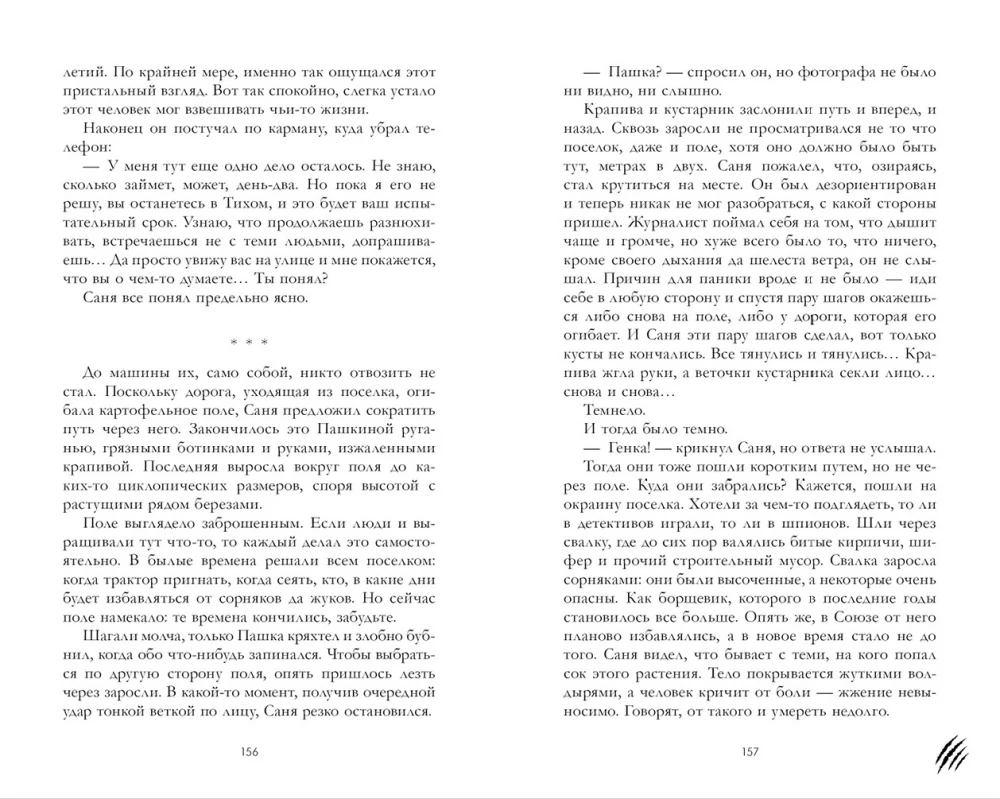 летий. По крайней мере, именно так ощущался этот пристальный взгляд. Вот так спокойно, слегка устало этот человек мог взвешивать чьи-то жизни.

Наконец он постучал по карману, куда убрал телефон:

— У меня тут еще одно дело осталось. Не знаю, сколько займет, может, день-два. Но пока я его не решу, вы останетесь в Тихом, и это будет ваш испытательный срок. Узнаю, что продолжаешь разнюхивать, встречаешься не с теми людьми, допрашиваешь… Да просто увижу вас на улице и мне покажется, что вы о чем-то думаете… Ты понял?

Саня все понял предельно ясно.

* * *

До машины их, само собой, никто отвозить не стал. Поскольку дорога, уходящая из поселка, огибала картофельное поле, Саня предложил сократить путь через него. Закончилось это Пашкиной руганью, грязными ботинками и руками, изжаленными крапивой. Последняя выросла вокруг поля до каких-то циклопических размеров, споря высотой с растущими рядом березами.

Поле выглядело заброшенным. Если люди и выращивали тут что-то, то каждый делал это самостоятельно. В былые времена решали всем поселком: когда трактор пригнать, когда сеять, кто, в какие дни будет избавляться от сорняков да жуков. Но сейчас поле намекало: те времена кончились, забудьте.

Шагали молча, только Пашка кряхтел и злобно бубнил, когда обо что-нибудь запинался. Чтобы выбраться по другую сторону поля, опять пришлось лезть через заросли. В какой-то момент, получив очередной удар тонкой веткой по лицу, Саня резко остановился.

156

— Пашка? — спросил он, но фотографа не было ни видно, ни слышно.

Крапива и кустарник заслонили путь и вперед, и назад. Сквозь заросли не просматривался не то что поселок, даже и поле, хотя оно должно было быть тут, метрах в двух. Саня пожалел, что, озираясь, стал крутиться на месте. Он был дезориентирован и теперь никак не мог разобраться, с какой стороны пришел. Журналист поймал себя на том, что дышит чаще и громче, но хуже всего было то, что ничего, кроме своего дыхания да шелеста ветра, он не слышал. Причин для паники вроде и не было — иди себе в любую сторону и спустя пару шагов окажешься либо снова на поле, либо у дороги, которая его огибает. И Саня эти пару шагов сделал, вот только кусты не кончались. Все тянулись и тянулись… Крапива жгла руки, а веточки кустарника секли лицо… снова и снова…

Темнело.

И тогда было темно.

— Генка! — крикнул Саня, но ответа не услышал.

Тогда они тоже пошли коротким путем, но не через поле. Куда они забрались? Кажется, пошли на окраину поселка. Хотели за чем-то подглядеть, то ли в детективов играли, то ли в шпионов. Шли через свалку, где до сих пор валялись битые кирпичи, шифер и прочий строительный мусор. Свалка заросла сорняками: они были высоченные, а некоторые очень опасны. Как борщевик, которого в последние годы становилось все больше. Опять же, в Союзе от него планово избавлялись, а в новое время стало не до того. Саня видел, что бывает с теми, на кого попал сок этого растения. Тело покрывается жуткими волдырями, а человек кричит от боли — жжение невыносимо. Говорят, от такого и умереть недолго.

157